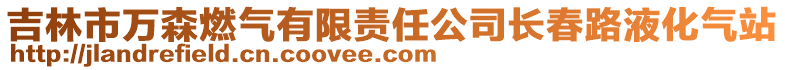 吉林市万森燃气有限责任公司长春路液化气站
http://jlandrefield.cn.coovee.com